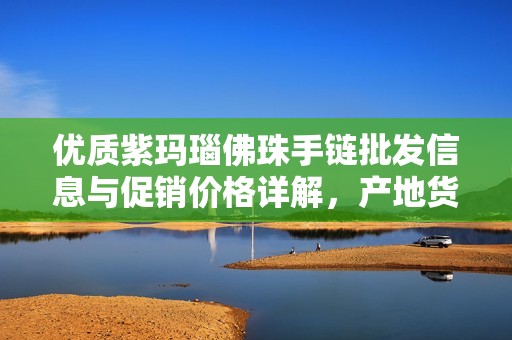 优质紫玛瑙佛珠手链批发信息与促销价格详解，产地货